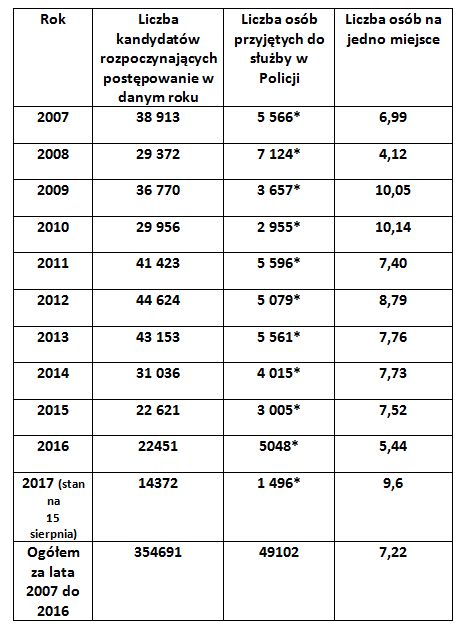 | Rok | Liczba kandydatów rozpoczynających postępowanie w danym roku | Liczba osób przyjętych do służby w Policji | Liczba osób na jedno miejsce |
|---|---|---|---|
| 2007 | 38 913 | 5 566* | 6,99 |
| 2008 | 29 372 | 7 124* | 4,12 |
| 2009 | 36 770 | 3 657* | 10,05 |
| 2010 | 29 956 | 2 955* | 10,14 |
| 2011 | 41 423 | 5 596* | 7,40 |
| 2012 | 44 624 | 5 079* | 8,79 |
| 2013 | 43 153 | 5 561* | 7,76 |
| 2014 | 31 036 | 4 015* | 7,73 |
| 2015 | 22 621 | 3 005* | 7,52 |
| 2016 | 22451 | 5048* | 5,44 |
| 2017 (stan na 15 sierpnia) | 14372 | 1 496* | 9,6 |
| Ogółem za lata 2007 do 2016 | 354691 | 49102 | 7,22 |